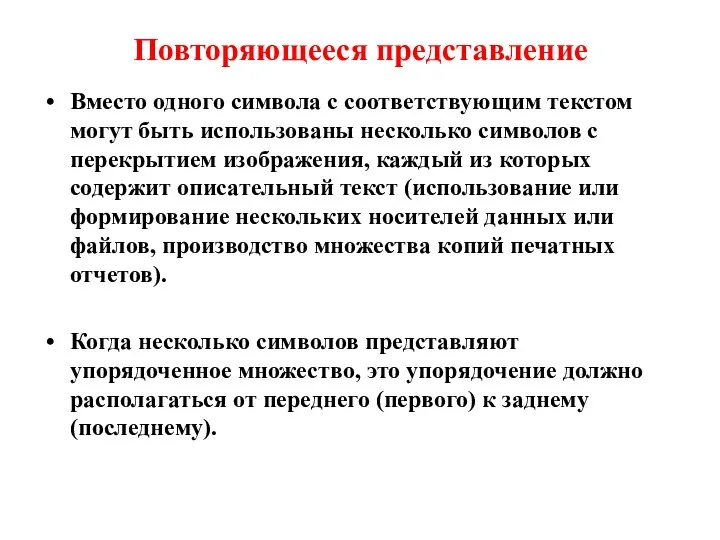 Повторяющееся представление

• Вместо одного символа с соответствующим текстом могут быть использованы несколько символов с перекрытием изображения, каждый из которых содержит описательный текст (использование или формирование нескольких носителей данных или файлов, производство множества копий печатных отчетов).

• Когда несколько символов представляют упорядоченное множество, это упорядочение должно располагаться от переднего (первого) к заднему (последнему).